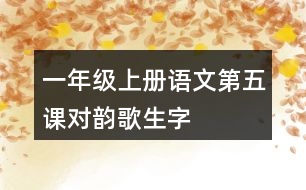 一年级上册语文第五课对韵歌生字